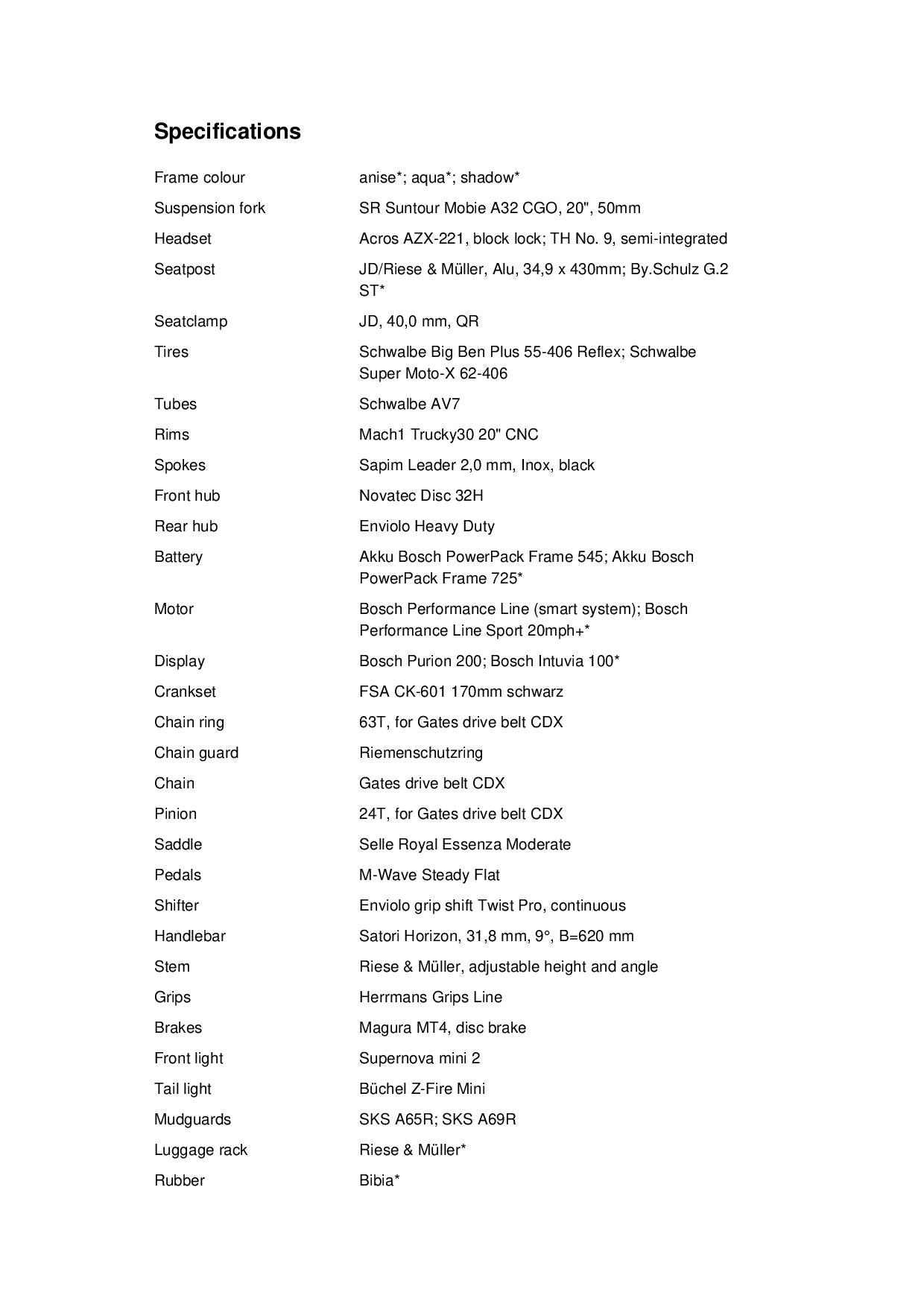 Specifications

| | |
|---|---|
| Frame colour | anise*; aqua*; shadow* |
| Suspension fork | SR Suntour Mobie A32 CGO, 20", 50mm |
| Headset | Acros AZX-221, block lock; TH No. 9, semi-integrated |
| Seatpost | JD/Riese & Müller, Alu, 34,9 x 430mm; By.Schulz G.2 ST* |
| Seatclamp | JD, 40,0 mm, QR |
| Tires | Schwalbe Big Ben Plus 55-406 Reflex; Schwalbe Super Moto-X 62-406 |
| Tubes | Schwalbe AV7 |
| Rims | Mach1 Trucky30 20" CNC |
| Spokes | Sapim Leader 2,0 mm, Inox, black |
| Front hub | Novatec Disc 32H |
| Rear hub | Enviolo Heavy Duty |
| Battery | Akku Bosch PowerPack Frame 545; Akku Bosch PowerPack Frame 725* |
| Motor | Bosch Performance Line (smart system); Bosch Performance Line Sport 20mph+* |
| Display | Bosch Purion 200; Bosch Intuvia 100* |
| Crankset | FSA CK-601 170mm schwarz |
| Chain ring | 63T, for Gates drive belt CDX |
| Chain guard | Riemenschutzring |
| Chain | Gates drive belt CDX |
| Pinion | 24T, for Gates drive belt CDX |
| Saddle | Selle Royal Essenza Moderate |
| Pedals | M-Wave Steady Flat |
| Shifter | Enviolo grip shift Twist Pro, continuous |
| Handlebar | Satori Horizon, 31,8 mm, 9°, B=620 mm |
| Stem | Riese & Müller, adjustable height and angle |
| Grips | Herrmans Grips Line |
| Brakes | Magura MT4, disc brake |
| Front light | Supernova mini 2 |
| Tail light | Büchel Z-Fire Mini |
| Mudguards | SKS A65R; SKS A69R |
| Luggage rack | Riese & Müller* |
| Rubber | Bibia* |